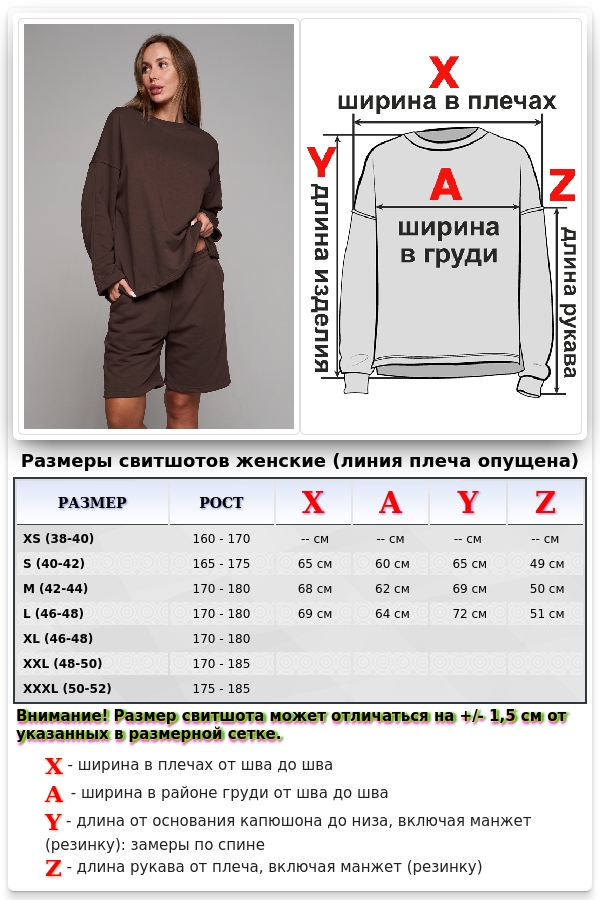 X
ширина в плечах

Y
длина изделия

A
ширина в груди

Z
длина рукава

Размеры свитшотов женские (линия плеча опущена)

| РАЗМЕР | РОСТ | X | A | Y | Z |
|---|---|---|---|---|---|
| XS (38-40) | 160 - 170 | -- см | -- см | -- см | -- см |
| S (40-42) | 165 - 175 | 65 см | 60 см | 65 см | 49 см |
| M (42-44) | 170 - 180 | 68 см | 62 см | 69 см | 50 см |
| L (46-48) | 170 - 180 | 69 см | 64 см | 72 см | 51 см |
| XL (46-48) | 170 - 180 | | | | |
| XXL (48-50) | 170 - 185 | | | | |
| XXXL (50-52) | 175 - 185 | | | | |

Внимание! Размер свитшота может отличаться на +/- 1,5 см от указанных в размерной сетке.

X - ширина в плечах от шва до шва
A - ширина в районе груди от шва до шва
Y - длина от основания капюшона до низа, включая манжет (резинку): замеры по спине
Z - длина рукава от плеча, включая манжет (резинку)